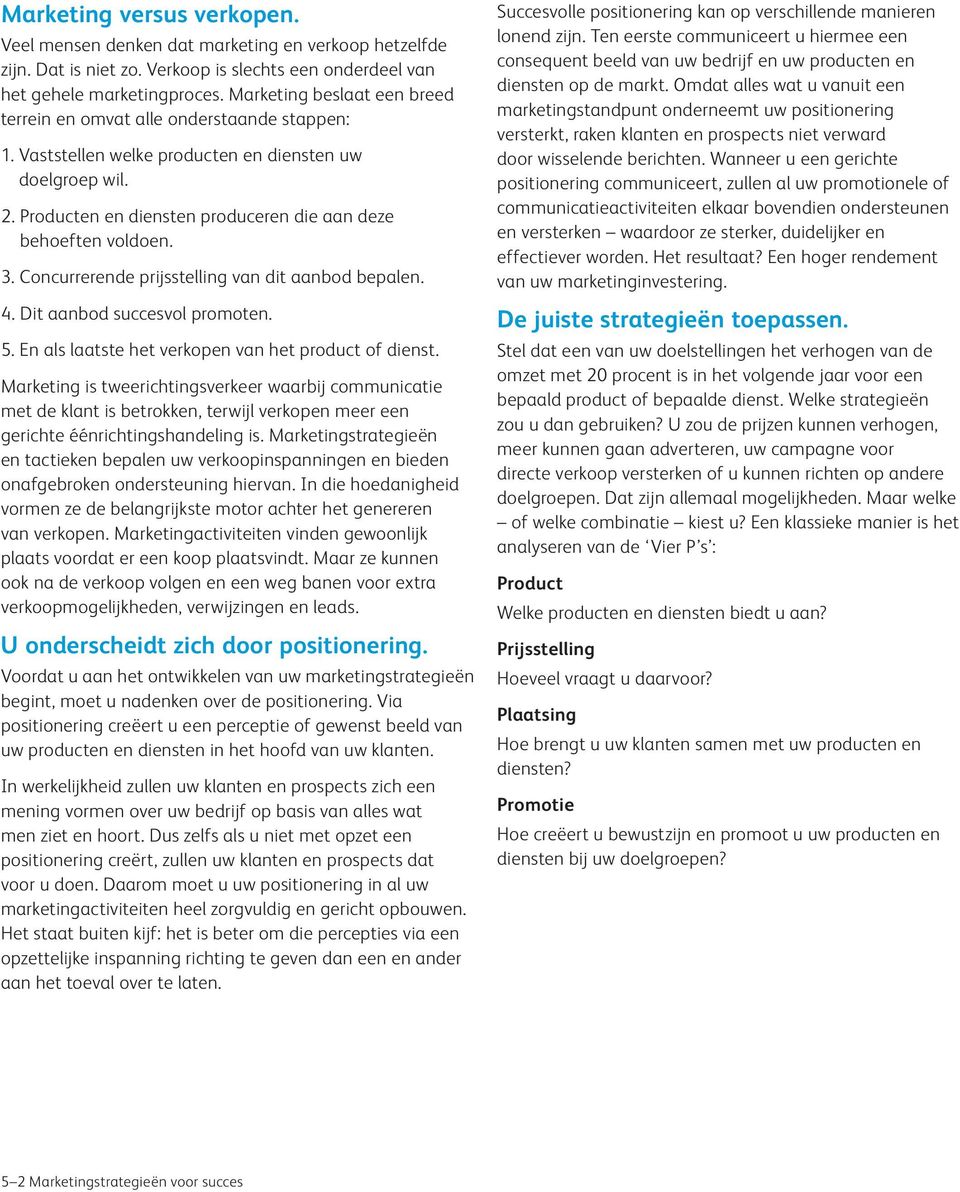 Marketing versus verkopen.

Veel mensen denken dat marketing en verkoop hetzelfde zijn. Dat is niet zo. Verkoop is slechts een onderdeel van het gehele marketingproces. Marketing beslaat een breed terrein en omvat alle onderstaande stappen:

1. Vaststellen welke producten en diensten uw doelgroep wil.

2. Producten en diensten produceren die aan deze behoeften voldoen.

3. Concurrerende prijsstelling van dit aanbod bepalen.

4. Dit aanbod succesvol promoten.

5. En als laatste het verkopen van het product of dienst.

Marketing is tweerichtingsverkeer waarbij communicatie met de klant is betrokken, terwijl verkopen meer een gerichte éénrichtingshandeling is. Marketingstrategieën en tactieken bepalen uw verkoopinspanningen en bieden onafgebroken ondersteuning hiervan. In die hoedanigheid vormen ze de belangrijkste motor achter het genereren van verkopen. Marketingactiviteiten vinden gewoonlijk plaats voordat er een koop plaatsvindt. Maar ze kunnen ook na de verkoop volgen en een weg banen voor extra verkoopmogelijkheden, verwijzingen en leads.

U onderscheidt zich door positionering.

Voordat u aan het ontwikkelen van uw marketingstrategieën begint, moet u nadenken over de positionering. Via positionering creëert u een perceptie of gewenst beeld van uw producten en diensten in het hoofd van uw klanten.

In werkelijkheid zullen uw klanten en prospects zich een mening vormen over uw bedrijf op basis van alles wat men ziet en hoort. Dus zelfs als u niet met opzet een positionering creërt, zullen uw klanten en prospects dat voor u doen. Daarom moet u uw positionering in al uw marketingactiviteiten heel zorgvuldig en gericht opbouwen. Het staat buiten kijf: het is beter om die percepties via een opzettelijke inspanning richting te geven dan een en ander aan het toeval over te laten.

Succesvolle positionering kan op verschillende manieren lonend zijn. Ten eerste communiceert u hiermee een consequent beeld van uw bedrijf en uw producten en diensten op de markt. Omdat alles wat u vanuit een marketingstandpunt onderneemt uw positionering versterkt, raken klanten en prospects niet verward door wisselende berichten. Wanneer u een gerichte positionering communiceert, zullen al uw promotionele of communicatieactiviteiten elkaar bovendien ondersteunen en versterken – waardoor ze sterker, duidelijker en effectiever worden. Het resultaat? Een hoger rendement van uw marketinginvestering.

De juiste strategieën toepassen.

Stel dat een van uw doelstellingen het verhogen van de omzet met 20 procent is in het volgende jaar voor een bepaald product of bepaalde dienst. Welke strategieën zou u dan gebruiken? U zou de prijzen kunnen verhogen, meer kunnen gaan adverteren, uw campagne voor directe verkoop versterken of u kunnen richten op andere doelgroepen. Dat zijn allemaal mogelijkheden. Maar welke – of welke combinatie – kiest u? Een klassieke manier is het analyseren van de ‘Vier P’s’:

Product
Welke producten en diensten biedt u aan?

Prijsstelling
Hoeveel vraagt u daarvoor?

Plaatsing
Hoe brengt u uw klanten samen met uw producten en diensten?

Promotie
Hoe creëert u bewustzijn en promoot u uw producten en diensten bij uw doelgroepen?

5–2 Marketingstrategieën voor succes